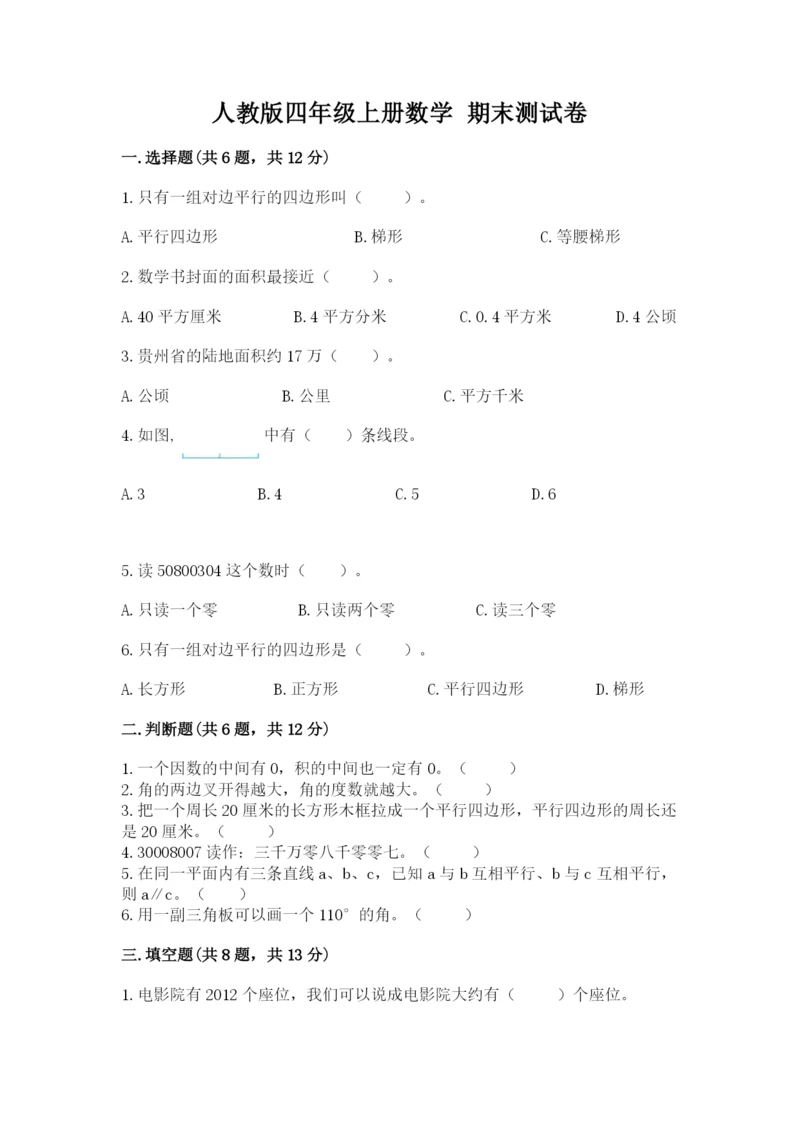 人教版四年级上册数学 期末测试卷

一.选择题(共6题，共12分)

1.只有一组对边平行的四边形叫（　　）。

A.平行四边形　　B.梯形　　C.等腰梯形

2.数学书封面的面积最接近（　　）。

A.40平方厘米　　B.4平方分米　　C.0.4平方米　　D.4公顷

3.贵州省的陆地面积约17万（　　）。

A.公顷　　B.公里　　C.平方千米

4.如图，　　中有（　　）条线段。

A.3　　B.4　　C.5　　D.6

5.读50800304这个数时（　　）。

A.只读一个零　　B.只读两个零　　C.读三个零

6.只有一组对边平行的四边形是（　　）。

A.长方形　　B.正方形　　C.平行四边形　　D.梯形

二.判断题(共6题，共12分)

1.一个因数的中间有0，积的中间也一定有0。（　　）
2.角的两边叉开得越大，角的度数就越大。（　　）
3.把一个周长20厘米的长方形木框拉成一个平行四边形，平行四边形的周长还是20厘米。（　　）
4.30008007读作：三千万零八千零零七。（　　）
5.在同一平面内有三条直线a、b、c，已知a与b互相平行、b与c互相平行，则a∥c。（　　）
6.用一副三角板可以画一个110°的角。（　　）

三.填空题(共8题，共13分)

1.电影院有2012个座位，我们可以说成电影院大约有（　　）个座位。